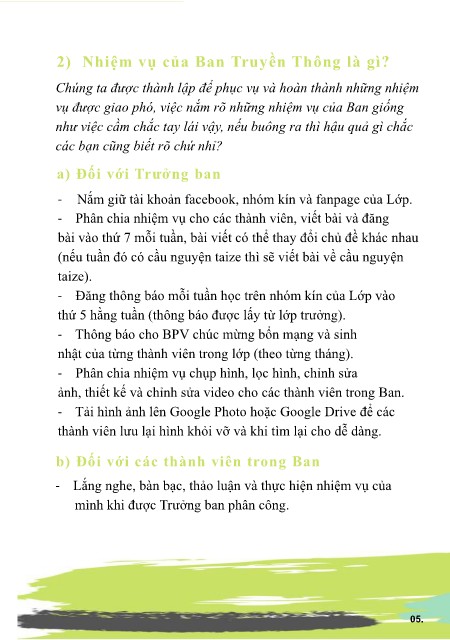 2) Nhiệm vụ của Ban Truyền Thông là gì?

Chúng ta được thành lập để phục vụ và hoàn thành những nhiệm vụ được giao phó, việc nắm rõ những nhiệm vụ của Ban giống như việc cầm chắc tay lái vậy, nếu buông ra thì hậu quả gì chắc các bạn cũng biết rõ chứ nhỉ?

a) Đối với Trưởng ban

- Nắm giữ tài khoản facebook, nhóm kín và fanpage của Lớp.
- Phân chia nhiệm vụ cho các thành viên, viết bài và đăng bài vào thứ 7 mỗi tuần, bài viết có thể thay đổi chủ đề khác nhau (nếu tuần đó có cầu nguyện taize thì sẽ viết bài về cầu nguyện taize).
- Đăng thông báo mỗi tuần học trên nhóm kín của Lớp vào thứ 5 hằng tuần (thông báo được lấy từ lớp trưởng).
- Thông báo cho BPV chúc mừng bổn mạng và sinh nhật của từng thành viên trong lớp (theo từng tháng).
- Phân chia nhiệm vụ chụp hình, lọc hình, chỉnh sửa ảnh, thiết kế và chỉnh sửa video cho các thành viên trong Ban.
- Tải hình ảnh lên Google Photo hoặc Google Drive để các thành viên lưu lại hình khỏi vỡ và khi tìm lại cho dễ dàng.

b) Đối với các thành viên trong Ban

- Lắng nghe, bàn bạc, thảo luận và thực hiện nhiệm vụ của mình khi được Trưởng ban phân công.

05.